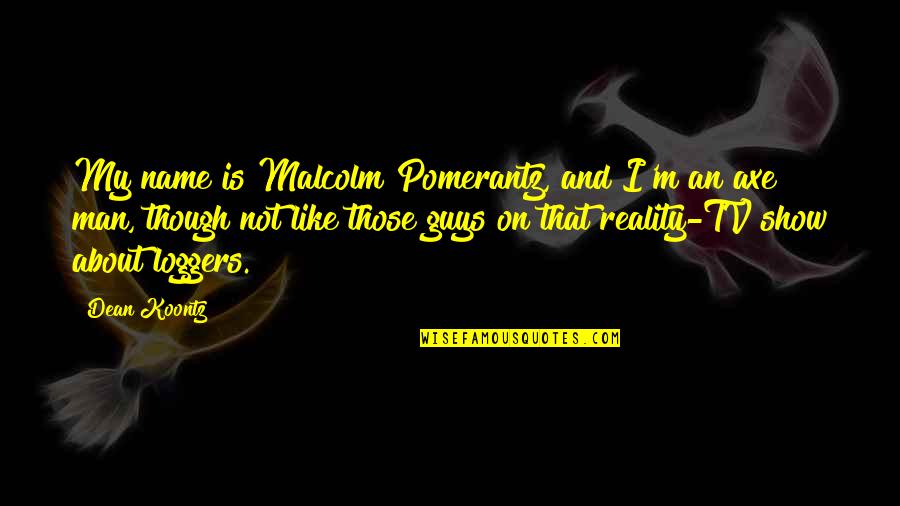 My name is Malcolm Pomerantz, and I'm an axe man, though not like those guys on that reality-TV show about loggers.

Dean Koontz

WISEFAMOUSQUOTES.COM